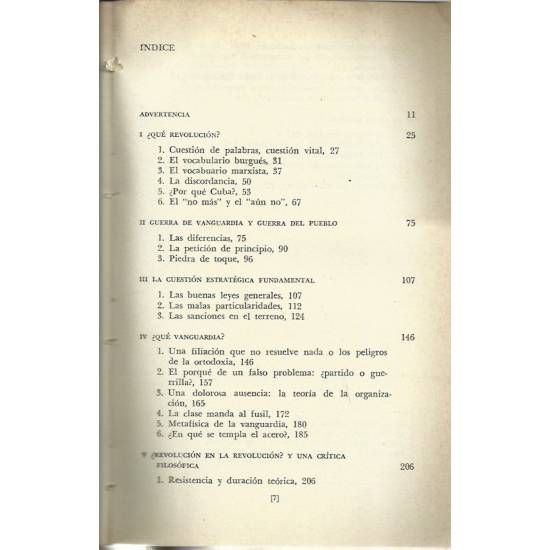 INDICE

ADVERTENCIA 11

I ¿QUÉ REVOLUCIÓN? 25

1. Cuestión de palabras, cuestión vital, 27
2. El vocabulario burgués, 31
3. El vocabuario marxista, 37
4. La discordancia, 50
5. ¿Por qué Cuba?, 53
6. El "no más" y el "aún no", 67

II GUERRA DE VANGUARDIA Y GUERRA DEL PUEBLO 75

1. Las diferencias, 75
2. La petición de principio, 90
3. Piedra de toque, 96

III LA CUESTIÓN ESTRATÉGICA FUNDAMENTAL 107

1. Las buenas leyes generales, 107
2. Las malas particularidades, 112
3. Las sanciones en el terreno, 124

IV ¿QUÉ VANGUARDIA? 146

1. Una filiación que no resuelve nada o los peligros de la ortodoxia, 146
2. El porqué de un falso problema: ¿partido o guerrilla?, 157
3. Una dolorosa ausencia: la teoría de la organización, 165
4. La clase manda al fusil, 172
5. Metafísica de la vanguardia, 180
6. ¿En qué se templa el acero?, 185

V ¿REVOLUCIÓN EN LA REVOLUCIÓN? Y UNA CRÍTICA FILOSÓFICA 206

1. Resistencia y duración teórica, 206

[7]